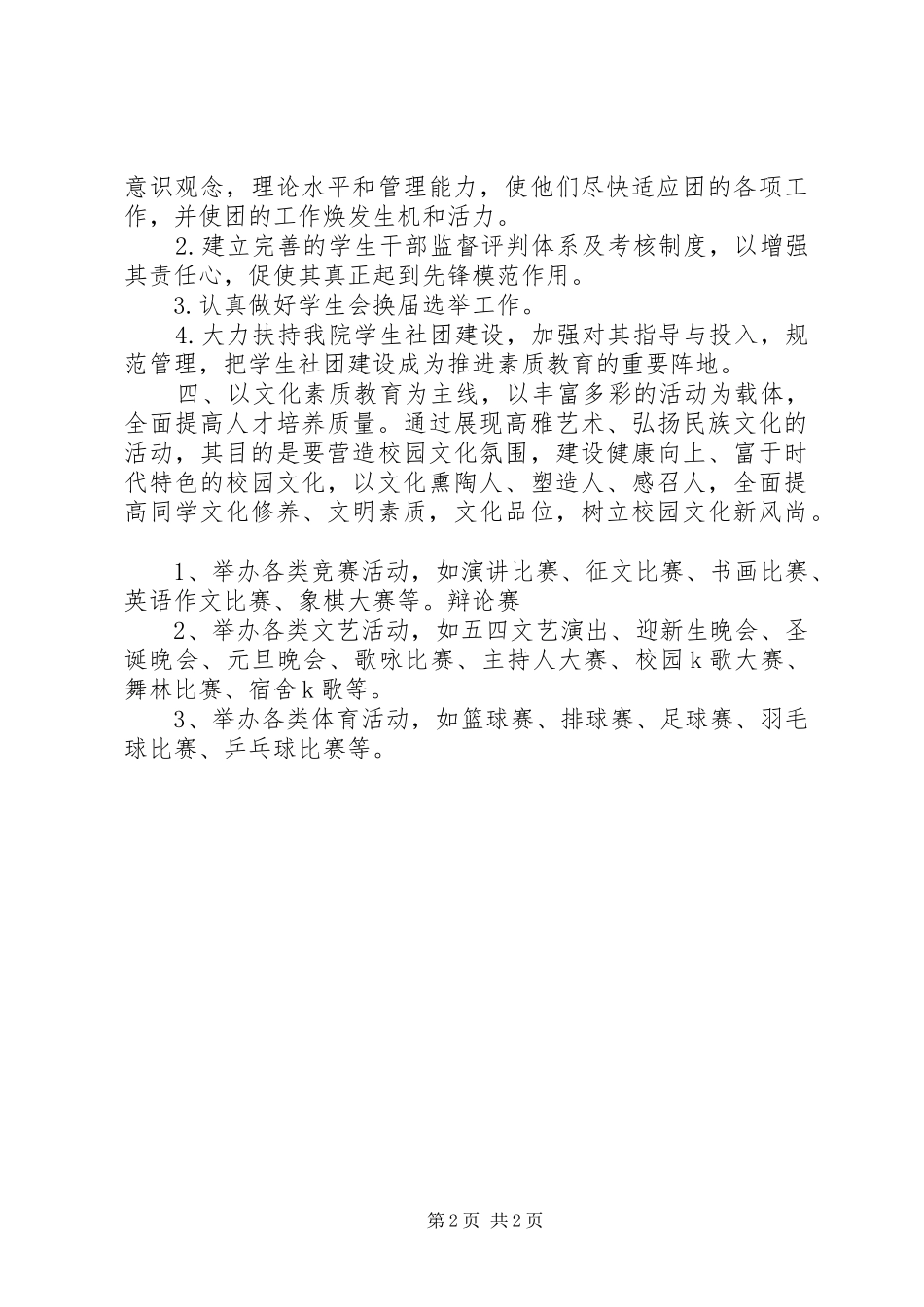 意识观念，理论水平和管理能力，使他们尽快适应团的各项工作，并使团的工作焕发生机和活力。

2.建立完善的学生干部监督评判体系及考核制度，以增强其责任心，促使其真正起到先锋模范作用。

3.认真做好学生会换届选举工作。

4.大力扶持我院学生社团建设，加强对其指导与投入，规范管理，把学生社团建设成为推进素质教育的重要阵地。

四、以文化素质教育为主线，以丰富多彩的活动为载体，全面提高人才培养质量。通过展现高雅艺术、弘扬民族文化的活动，其目的是要营造校园文化氛围，建设健康向上、富于时代特色的校园文化，以文化熏陶人、塑造人、感召人，全面提高同学文化修养、文明素质，文化品位，树立校园文化新风尚。

1、举办各类竞赛活动，如演讲比赛、征文比赛、书画比赛、英语作文比赛、象棋大赛等。辩论赛

2、举办各类文艺活动，如五四文艺演出、迎新生晚会、圣诞晚会、元旦晚会、歌咏比赛、主持人大赛、校园k歌大赛、舞林比赛、宿舍k歌等。

3、举办各类体育活动，如篮球赛、排球赛、足球赛、羽毛球比赛、乒乓球比赛等。

第2页 共2页